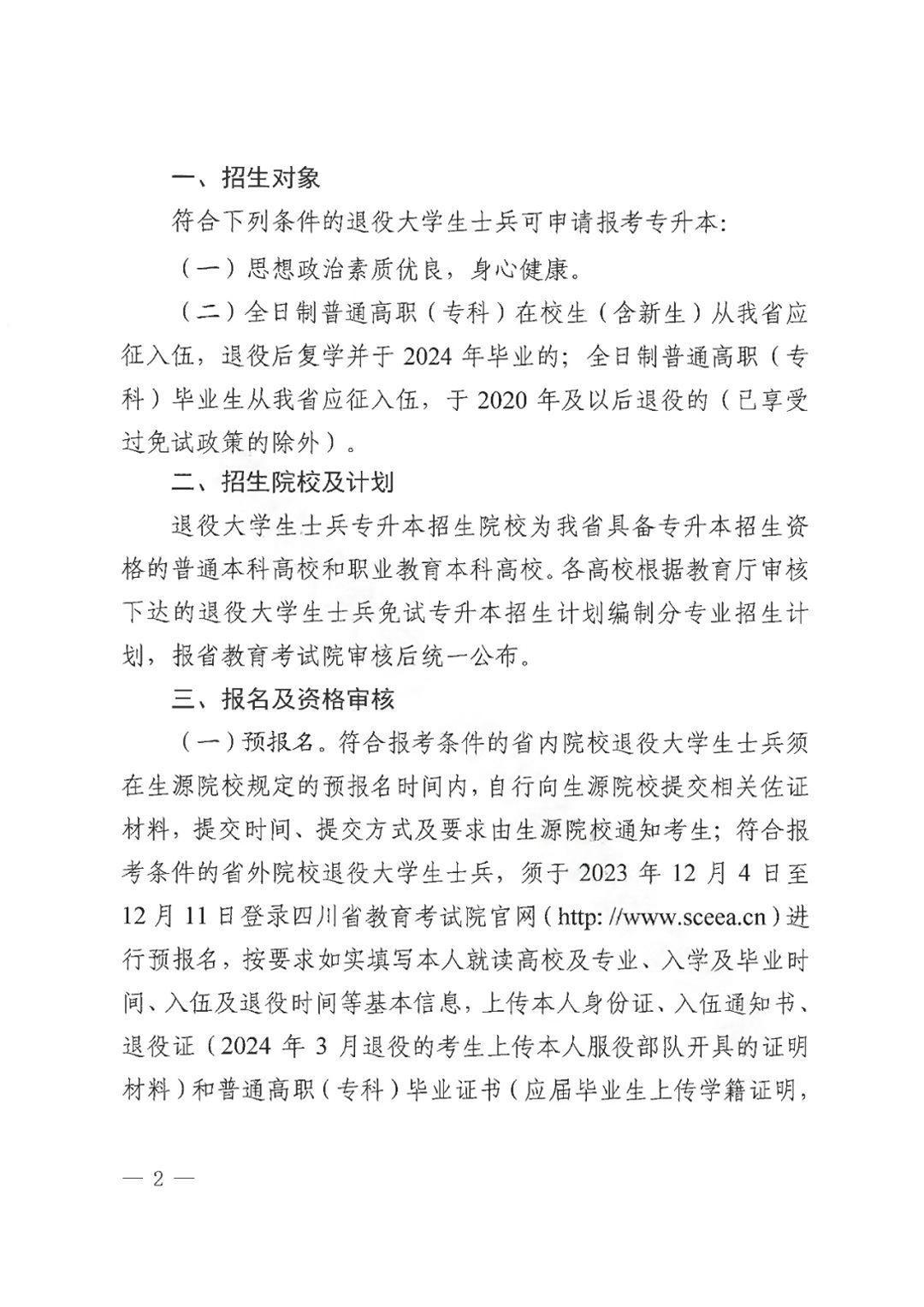 一、招生对象

符合下列条件的退役大学生士兵可申请报考专升本:

（一）思想政治素质优良，身心健康。

（二）全日制普通高职（专科）在校生（含新生）从我省应征入伍，退役后复学并于 2024 年毕业的；全日制普通高职（专科）毕业生从我省应征入伍，于 2020 年及以后退役的（已享受过免试政策的除外）。

二、招生院校及计划

退役大学生士兵专升本招生院校为我省具备专升本招生资格的普通本科高校和职业教育本科高校。各高校根据教育厅审核下达的退役大学生士兵免试专升本招生计划编制分专业招生计划，报省教育考试院审核后统一公布。

三、报名及资格审核

（一）预报名。符合报考条件的省内院校退役大学生士兵须在生源院校规定的预报名时间内，自行向生源院校提交相关佐证材料，提交时间、提交方式及要求由生源院校通知考生；符合报考条件的省外院校退役大学生士兵，须于 2023 年 12 月 4 日至 12 月 11 日登录四川省教育考试院官网（http: //www.sceea.cn）进行预报名，按要求如实填写本人就读高校及专业、入学及毕业时间、入伍及退役时间等基本信息，上传本人身份证、入伍通知书、退役证（2024 年 3 月退役的考生上传本人服役部队开具的证明材料）和普通高职（专科）毕业证书（应届毕业生上传学籍证明，

— 2 —